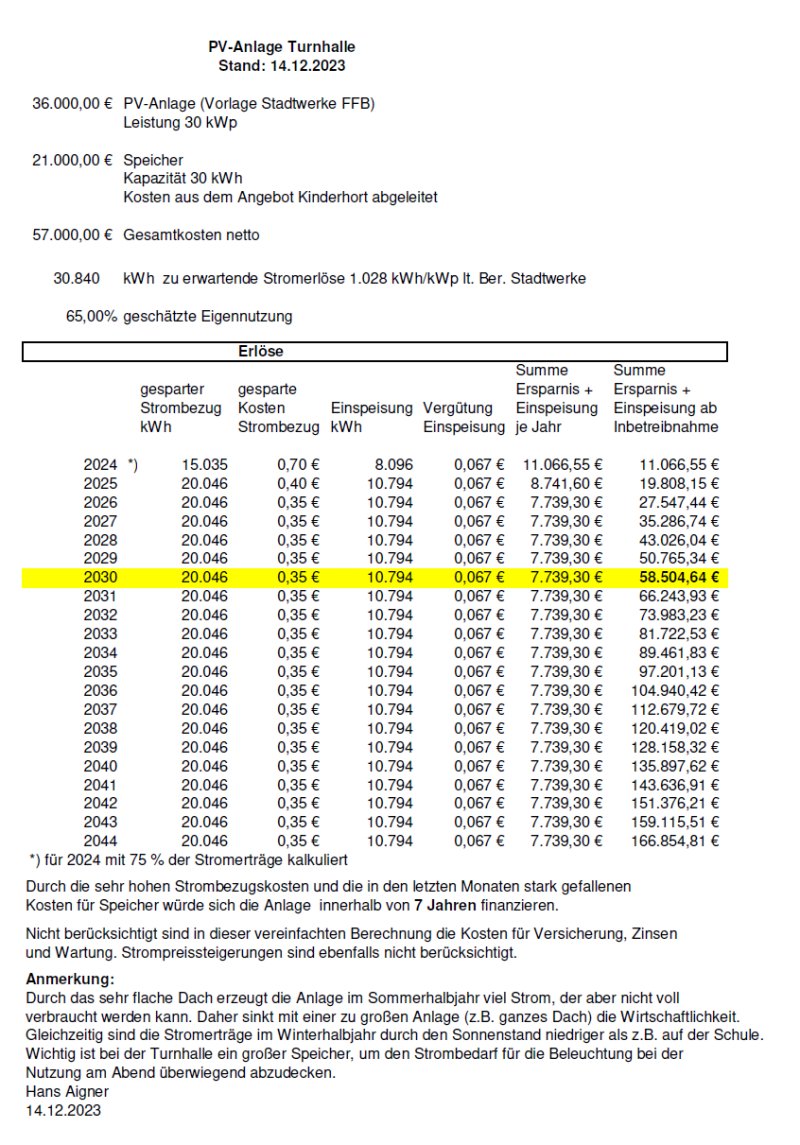 PV-Anlage Turnhalle
Stand: 14.12.2023

36.000,00 € PV-Anlage (Vorlage Stadtwerke FFB)
Leistung 30 kWp

21.000,00 € Speicher
Kapazität 30 kWh
Kosten aus dem Angebot Kinderhort abgeleitet

57.000,00 € Gesamtkosten netto

30.840 kWh zu erwartende Stromerlöse 1.028 kWh/kWp lt. Ber. Stadtwerke

65,00% geschätzte Eigennutzung

Erlöse

| | | gesparter Strombezug kWh | gesparte Kosten Strombezug | Einspeisung kWh | Vergütung Einspeisung | Summe Ersparnis + Einspeisung je Jahr | Summe Ersparnis + Einspeisung ab Inbetreibnahme |
|---|---|---|---|---|---|---|---|
| 2024 | *) | 15.035 | 0,70 € | 8.096 | 0,067 € | 11.066,55 € | 11.066,55 € |
| 2025 | | 20.046 | 0,40 € | 10.794 | 0,067 € | 8.741,60 € | 19.808,15 € |
| 2026 | | 20.046 | 0,35 € | 10.794 | 0,067 € | 7.739,30 € | 27.547,44 € |
| 2027 | | 20.046 | 0,35 € | 10.794 | 0,067 € | 7.739,30 € | 35.286,74 € |
| 2028 | | 20.046 | 0,35 € | 10.794 | 0,067 € | 7.739,30 € | 43.026,04 € |
| 2029 | | 20.046 | 0,35 € | 10.794 | 0,067 € | 7.739,30 € | 50.765,34 € |
| 2030 | | 20.046 | 0,35 € | 10.794 | 0,067 € | 7.739,30 € | 58.504,64 € |
| 2031 | | 20.046 | 0,35 € | 10.794 | 0,067 € | 7.739,30 € | 66.243,93 € |
| 2032 | | 20.046 | 0,35 € | 10.794 | 0,067 € | 7.739,30 € | 73.983,23 € |
| 2033 | | 20.046 | 0,35 € | 10.794 | 0,067 € | 7.739,30 € | 81.722,53 € |
| 2034 | | 20.046 | 0,35 € | 10.794 | 0,067 € | 7.739,30 € | 89.461,83 € |
| 2035 | | 20.046 | 0,35 € | 10.794 | 0,067 € | 7.739,30 € | 97.201,13 € |
| 2036 | | 20.046 | 0,35 € | 10.794 | 0,067 € | 7.739,30 € | 104.940,42 € |
| 2037 | | 20.046 | 0,35 € | 10.794 | 0,067 € | 7.739,30 € | 112.679,72 € |
| 2038 | | 20.046 | 0,35 € | 10.794 | 0,067 € | 7.739,30 € | 120.419,02 € |
| 2039 | | 20.046 | 0,35 € | 10.794 | 0,067 € | 7.739,30 € | 128.158,32 € |
| 2040 | | 20.046 | 0,35 € | 10.794 | 0,067 € | 7.739,30 € | 135.897,62 € |
| 2041 | | 20.046 | 0,35 € | 10.794 | 0,067 € | 7.739,30 € | 143.636,91 € |
| 2042 | | 20.046 | 0,35 € | 10.794 | 0,067 € | 7.739,30 € | 151.376,21 € |
| 2043 | | 20.046 | 0,35 € | 10.794 | 0,067 € | 7.739,30 € | 159.115,51 € |
| 2044 | | 20.046 | 0,35 € | 10.794 | 0,067 € | 7.739,30 € | 166.854,81 € |

*) für 2024 mit 75 % der Stromerträge kalkuliert

Durch die sehr hohen Strombezugskosten und die in den letzten Monaten stark gefallenen Kosten für Speicher würde sich die Anlage innerhalb von 7 Jahren finanzieren.

Nicht berücksichtigt sind in dieser vereinfachten Berechnung die Kosten für Versicherung, Zinsen und Wartung. Strompreissteigerungen sind ebenfalls nicht berücksichtigt.

Anmerkung:
Durch das sehr flache Dach erzeugt die Anlage im Sommerhalbjahr viel Strom, der aber nicht voll verbraucht werden kann. Daher sinkt mit einer zu großen Anlage (z.B. ganzes Dach) die Wirtschaftlichkeit. Gleichzeitig sind die Stromerträge im Winterhalbjahr durch den Sonnenstand niedriger als z.B. auf der Schule. Wichtig ist bei der Turnhalle ein großer Speicher, um den Strombedarf für die Beleuchtung bei der Nutzung am Abend überwiegend abzudecken.
Hans Aigner
14.12.2023